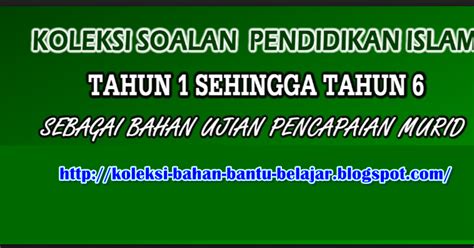 KOLEKSI SOALAN PENDIDIKAN ISLAM

TAHUN 1 SEHINGGA TAHUN 6

SEBAGAI BAHAN UJIAN PENCAPAIAN MURID

http://koleksi-bahan-bantu-belajar.blogspot.com/